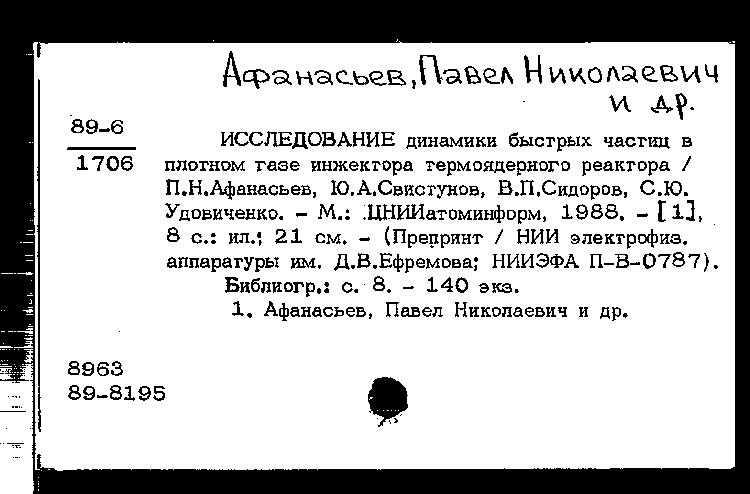 Афанасьев, Павел Николаевич и др.

89-6
1706

ИССЛЕДОВАНИЕ динамики быстрых частиц в плотном газе инжектора термоядерного реактора / П.Н.Афанасьев, Ю.А.Свистунов, В.П.Сидоров, С.Ю. Удовиченко. - М.: ЦНИИатоминформ, 1988. - [1], 8 с.: ил.; 21 см. - (Препринт / НИИ электрофиз. аппаратуры им. Д.В.Ефремова; НИИЭФА П-В-0787).
Библиогр.: с. 8. - 140 экз.
1. Афанасьев, Павел Николаевич и др.

8963
89-8195